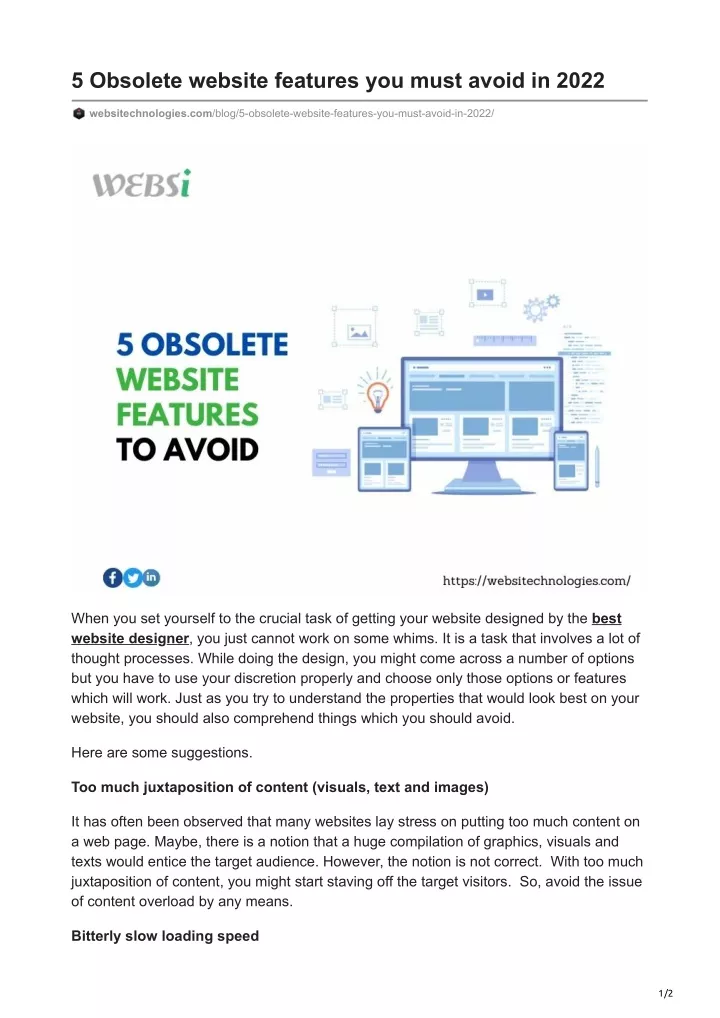 5 Obsolete website features you must avoid in 2022

websitechnologies.com/blog/5-obsolete-website-features-you-must-avoid-in-2022/

WEBSi

5 OBSOLETE WEBSITE FEATURES TO AVOID

https://websitechnologies.com/

When you set yourself to the crucial task of getting your website designed by the best website designer, you just cannot work on some whims. It is a task that involves a lot of thought processes. While doing the design, you might come across a number of options but you have to use your discretion properly and choose only those options or features which will work. Just as you try to understand the properties that would look best on your website, you should also comprehend things which you should avoid.

Here are some suggestions.

Too much juxtaposition of content (visuals, text and images)

It has often been observed that many websites lay stress on putting too much content on a web page. Maybe, there is a notion that a huge compilation of graphics, visuals and texts would entice the target audience. However, the notion is not correct. With too much juxtaposition of content, you might start staving off the target visitors. So, avoid the issue of content overload by any means.

Bitterly slow loading speed

1/2